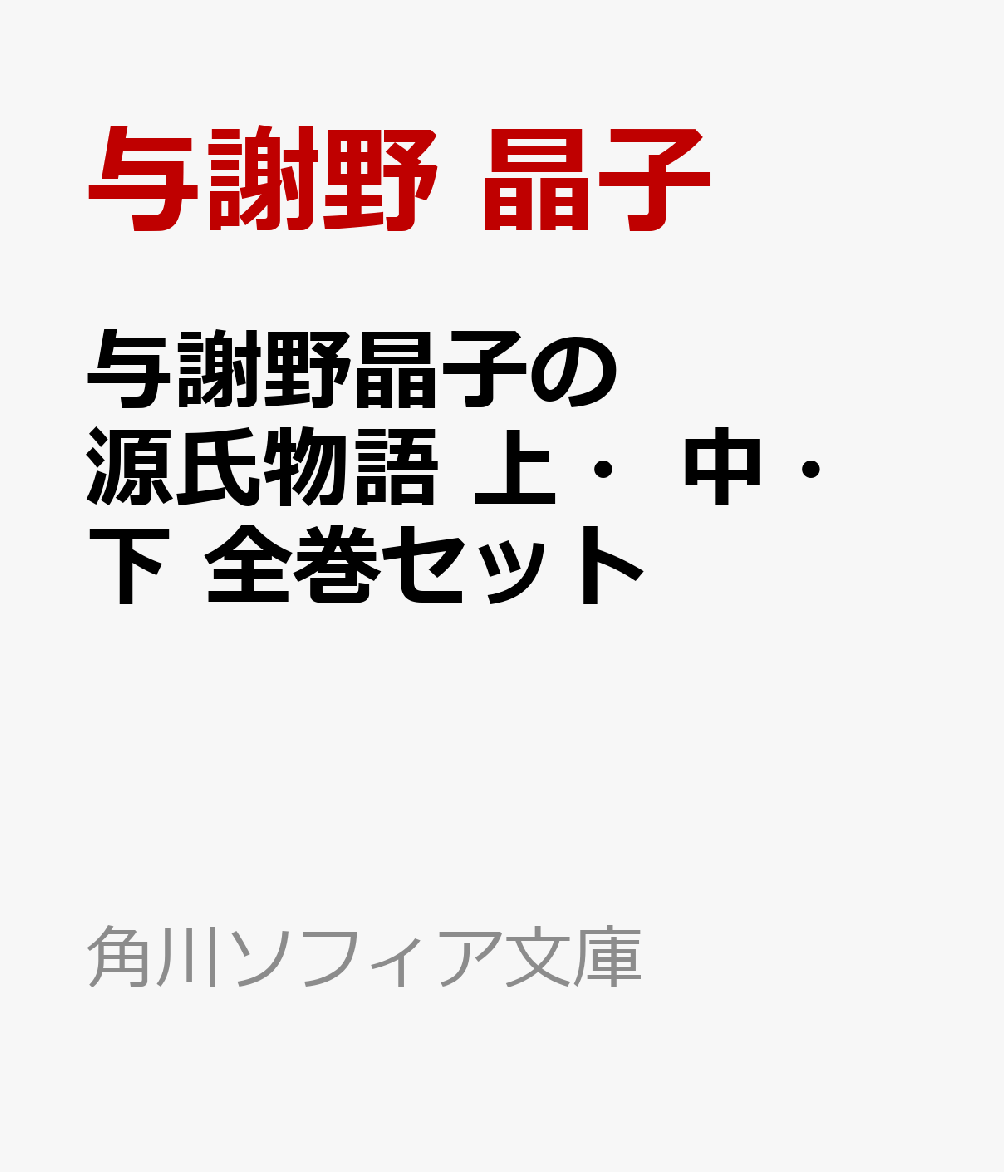 与謝野 晶子

与謝野晶子の源氏物語 上・中・下 全巻セット

角川ソフィア文庫